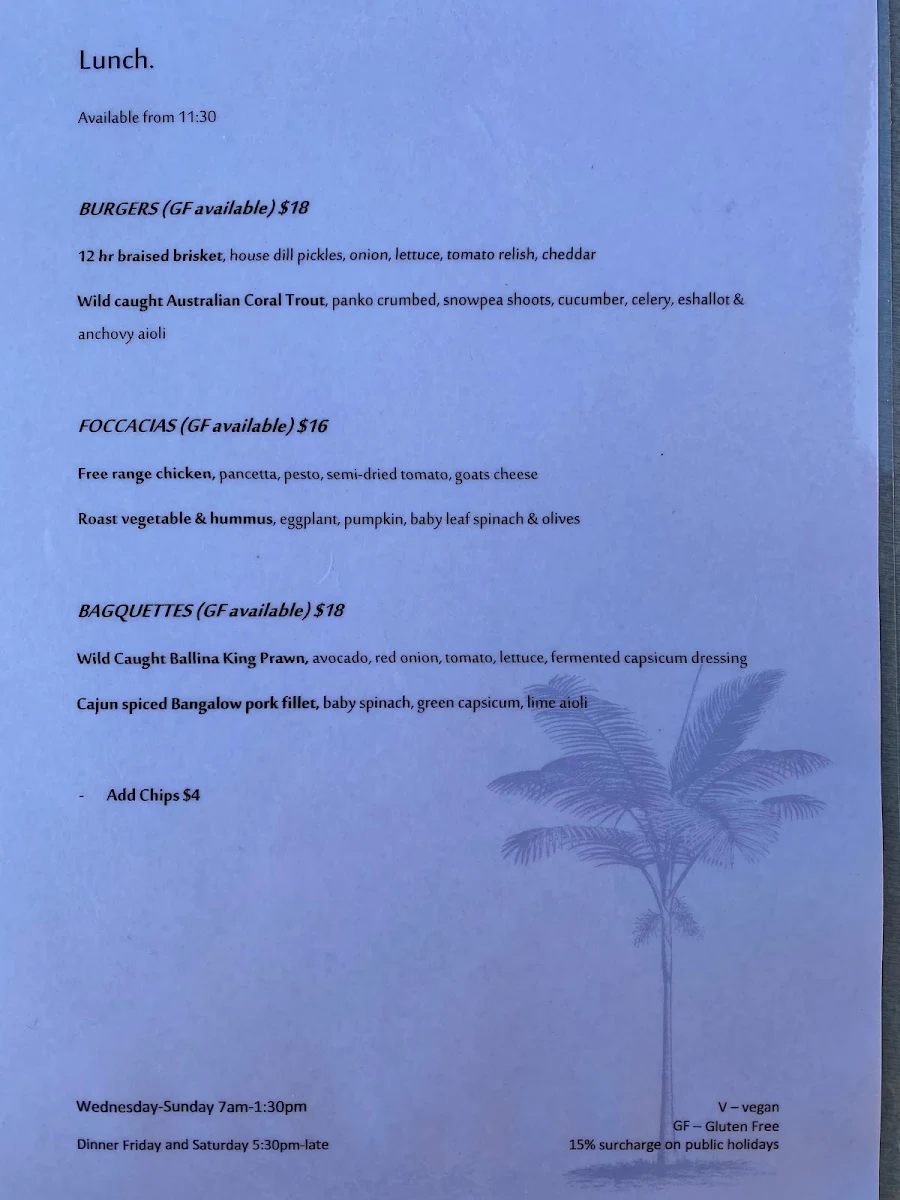 Lunch.

Available from 11:30

BURGERS (GF available) $18

12 hr braised brisket, house dill pickles, onion, lettuce, tomato relish, cheddar

Wild caught Australian Coral Trout, panko crumbed, snowpea shoots, cucumber, celery, eshallot & anchovy aioli

FOCCACIAS (GF available) $16

Free range chicken, pancetta, pesto, semi-dried tomato, goats cheese

Roast vegetable & hummus, eggplant, pumpkin, baby leaf spinach & olives

BAGQUETTES (GF available) $18

Wild Caught Ballina King Prawn, avocado, red onion, tomato, lettuce, fermented capsicum dressing

Cajun spiced Bangalow pork fillet, baby spinach, green capsicum, lime aioli

- Add Chips $4

Wednesday-Sunday 7am-1:30pm

Dinner Friday and Saturday 5:30pm-late

V – vegan
GF – Gluten Free
15% surcharge on public holidays